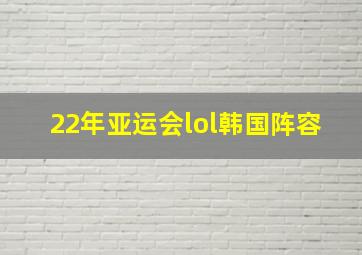 22年亚运会lol韩国阵容